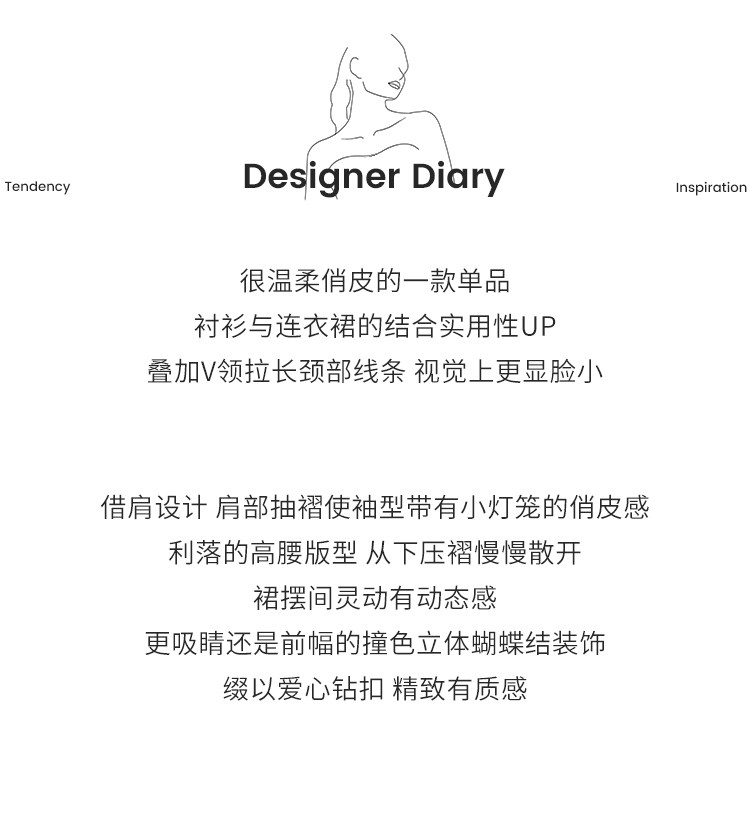 Tendency

Designer Diary

Inspiration

很温柔俏皮的一款单品
衬衫与连衣裙的结合实用性UP
叠加V领拉长颈部线条 视觉上更显脸小

借肩设计 肩部抽褶使袖型带有小灯笼的俏皮感
利落的高腰版型 从下压褶慢慢散开
裙摆间灵动有动态感
更吸睛还是前幅的撞色立体蝴蝶结装饰
缀以爱心钻扣 精致有质感